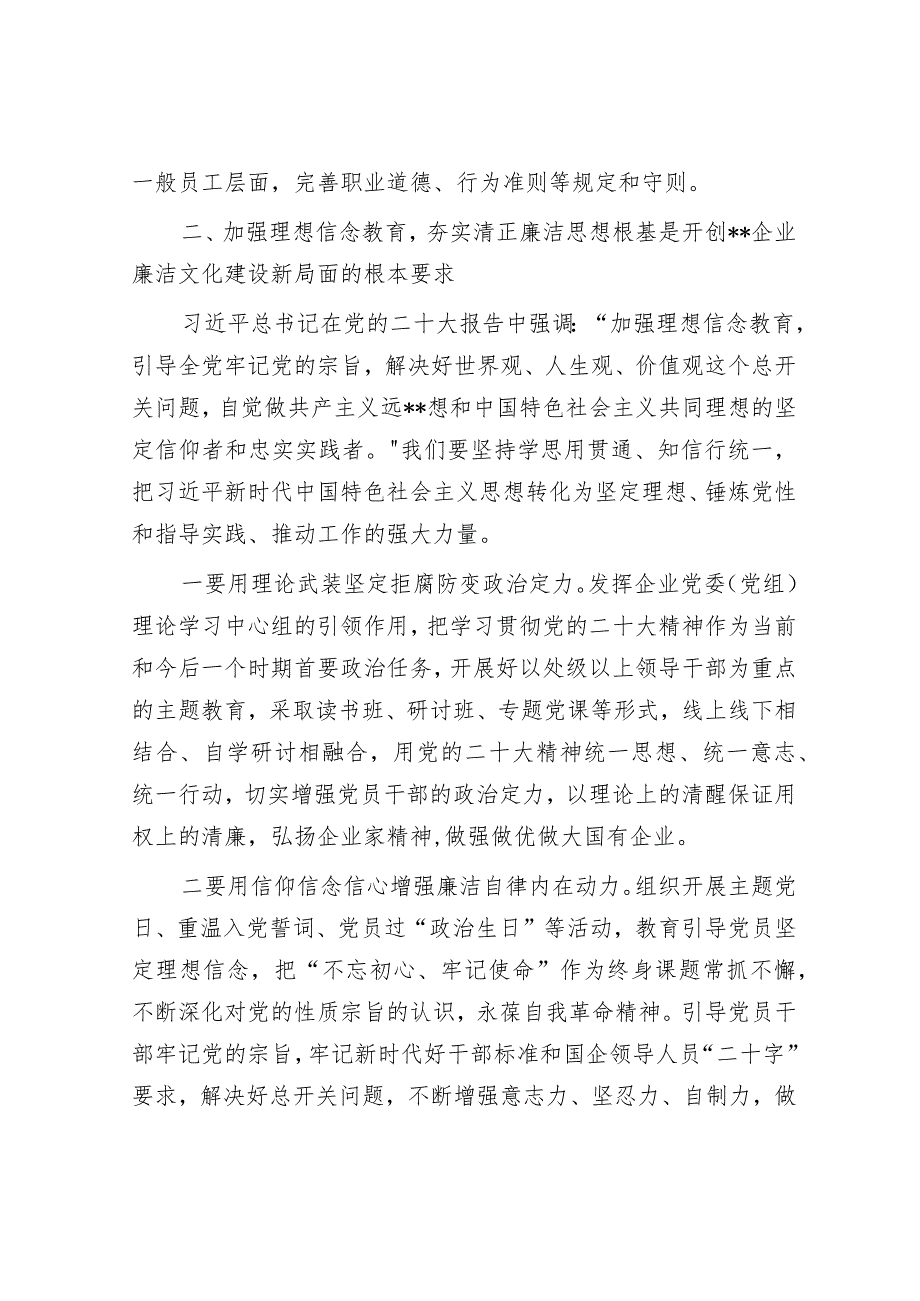 一般员工层面，完善职业道德、行为准则等规定和守则。

二、加强理想信念教育，夯实清正廉洁思想根基是开创**企业廉洁文化建设新局面的根本要求

习近平总书记在党的二十大报告中强调:“加强理想信念教育，引导全党牢记党的宗旨，解决好世界观、人生观、价值观这个总开关问题，自觉做共产主义远**想和中国特色社会主义共同理想的坚定信仰者和忠实实践者。"我们要坚持学思用贯通、知信行统一，把习近平新时代中国特色社会主义思想转化为坚定理想、锤炼党性和指导实践、推动工作的强大力量。

一要用理论武装坚定拒腐防变政治定力。发挥企业党委（党组）理论学习中心组的引领作用，把学习贯彻党的二十大精神作为当前和今后一个时期首要政治任务，开展好以处级以上领导干部为重点的主题教育，采取读书班、研讨班、专题党课等形式，线上线下相结合、自学研讨相融合，用党的二十大精神统一思想、统一意志、统一行动，切实增强党员干部的政治定力，以理论上的清醒保证用权上的清廉，弘扬企业家精神，做强做优做大国有企业。

二要用信仰信念信心增强廉洁自律内在动力。组织开展主题党日、重温入党誓词、党员过“政治生日”等活动，教育引导党员坚定理想信念，把“不忘初心、牢记使命”作为终身课题常抓不懈，不断深化对党的性质宗旨的认识，永葆自我革命精神。引导党员干部牢记党的宗旨，牢记新时代好干部标准和国企领导人员“二十字”要求，解决好总开关问题，不断增强意志力、坚忍力、自制力，做